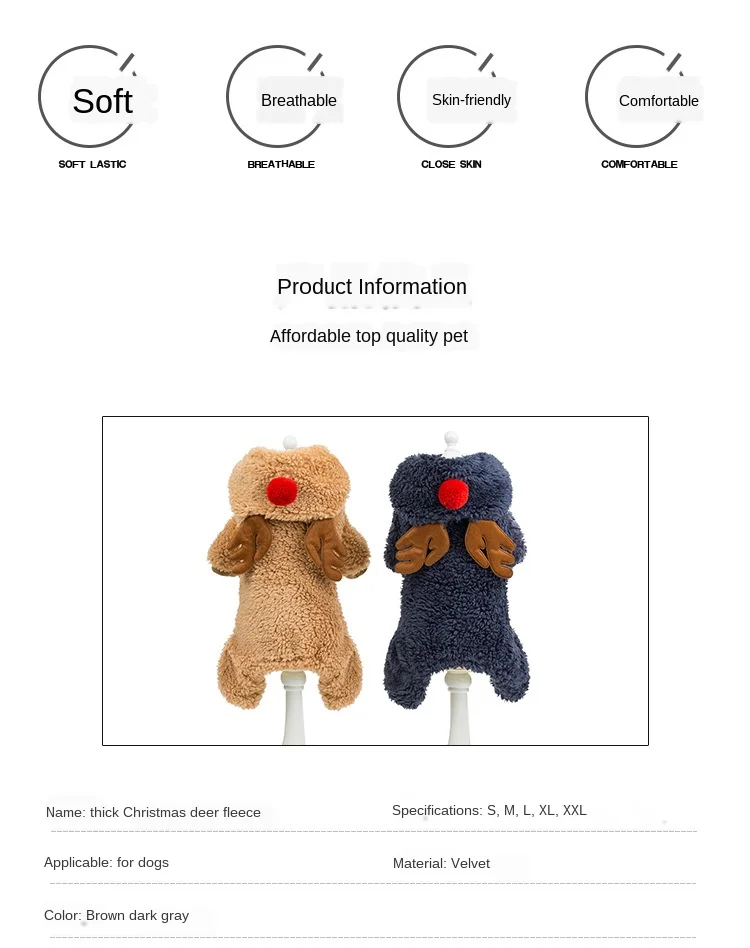 Soft
SOFT LASTIC

Breathable
BREATHABLE

Skin-friendly
CLOSE SKIN

Comfortable
COMFORTABLE

Product Information
Affordable top quality pet

Name: thick Christmas deer fleece
Specifications: S, M, L, XL, XXL
Applicable: for dogs
Material: Velvet
Color: Brown dark gray